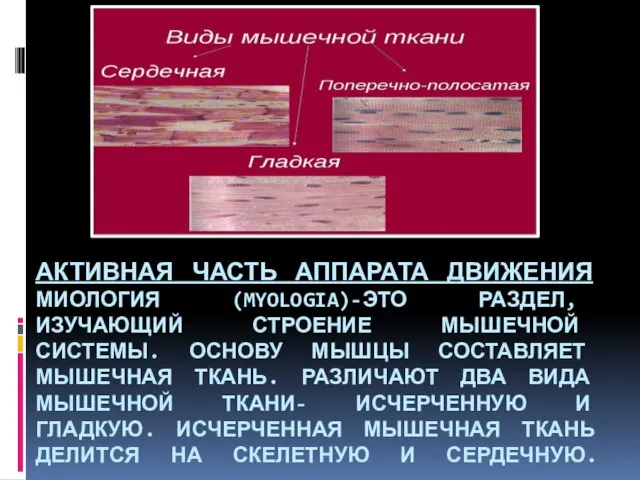 Виды мышечной ткани

Сердечная

Поперечно-полосатая

Гладкая

АКТИВНАЯ ЧАСТЬ АППАРАТА ДВИЖЕНИЯ

МИОЛОГИЯ (MYOLOGIA)-ЭТО РАЗДЕЛ, ИЗУЧАЮЩИЙ СТРОЕНИЕ МЫШЕЧНОЙ СИСТЕМЫ. ОСНОВУ МЫШЦЫ СОСТАВЛЯЕТ МЫШЕЧНАЯ ТКАНЬ. РАЗЛИЧАЮТ ДВА ВИДА МЫШЕЧНОЙ ТКАНИ- ИСЧЕРЧЕННУЮ И ГЛАДКУЮ. ИСЧЕРЧЕННАЯ МЫШЕЧНАЯ ТКАНЬ ДЕЛИТСЯ НА СКЕЛЕТНУЮ И СЕРДЕЧНУЮ.